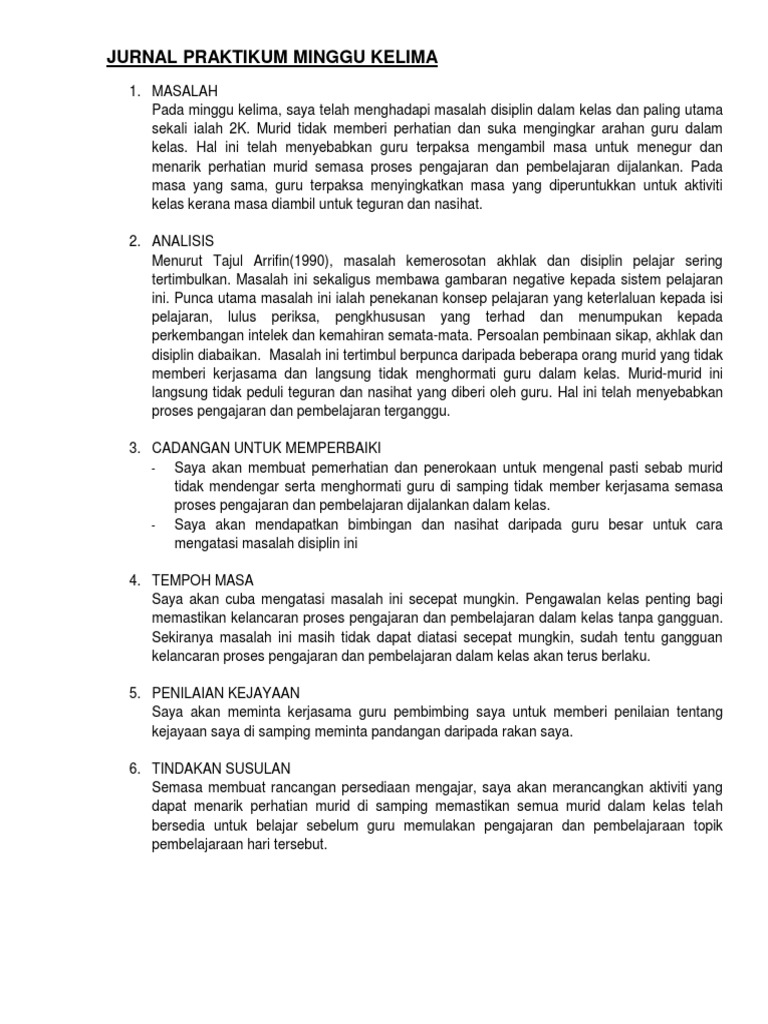 JURNAL PRAKTIKUM MINGGU KELIMA

1. MASALAH
Pada minggu kelima, saya telah menghadapi masalah disiplin dalam kelas dan paling utama sekali ialah 2K. Murid tidak memberi perhatian dan suka mengingkar arahan guru dalam kelas. Hal ini telah menyebabkan guru terpaksa mengambil masa untuk menegur dan menarik perhatian murid semasa proses pengajaran dan pembelajaran dijalankan. Pada masa yang sama, guru terpaksa menyingkatkan masa yang diperuntukkan untuk aktiviti kelas kerana masa diambil untuk teguran dan nasihat.

2. ANALISIS
Menurut Tajul Arrifin(1990), masalah kemerosotan akhlak dan disiplin pelajar sering tertimbulkan. Masalah ini sekaligus membawa gambaran negative kepada sistem pelajaran ini. Punca utama masalah ini ialah penekanan konsep pelajaran yang keterlaluan kepada isi pelajaran, lulus periksa, pengkhususan yang terhad dan menumpukan kepada perkembangan intelek dan kemahiran semata-mata. Persoalan pembinaan sikap, akhlak dan disiplin diabaikan. Masalah ini tertimbul berpunca daripada beberapa orang murid yang tidak memberi kerjasama dan langsung tidak menghormati guru dalam kelas. Murid-murid ini langsung tidak peduli teguran dan nasihat yang diberi oleh guru. Hal ini telah menyebabkan proses pengajaran dan pembelajaran terganggu.

3. CADANGAN UNTUK MEMPERBAIKI
- Saya akan membuat pemerhatian dan penerokaan untuk mengenal pasti sebab murid tidak mendengar serta menghormati guru di samping tidak member kerjasama semasa proses pengajaran dan pembelajaran dijalankan dalam kelas.
- Saya akan mendapatkan bimbingan dan nasihat daripada guru besar untuk cara mengatasi masalah disiplin ini

4. TEMPOH MASA
Saya akan cuba mengatasi masalah ini secepat mungkin. Pengawalan kelas penting bagi memastikan kelancaran proses pengajaran dan pembelajaran dalam kelas tanpa gangguan. Sekiranya masalah ini masih tidak dapat diatasi secepat mungkin, sudah tentu gangguan kelancaran proses pengajaran dan pembelajaran dalam kelas akan terus berlaku.

5. PENILAIAN KEJAYAAN
Saya akan meminta kerjasama guru pembimbing saya untuk memberi penilaian tentang kejayaan saya di samping meminta pandangan daripada rakan saya.

6. TINDAKAN SUSULAN
Semasa membuat rancangan persediaan mengajar, saya akan merancangkan aktiviti yang dapat menarik perhatian murid di samping memastikan semua murid dalam kelas telah bersedia untuk belajar sebelum guru memulakan pengajaran dan pembelajaraan topik pembelajaraan hari tersebut.